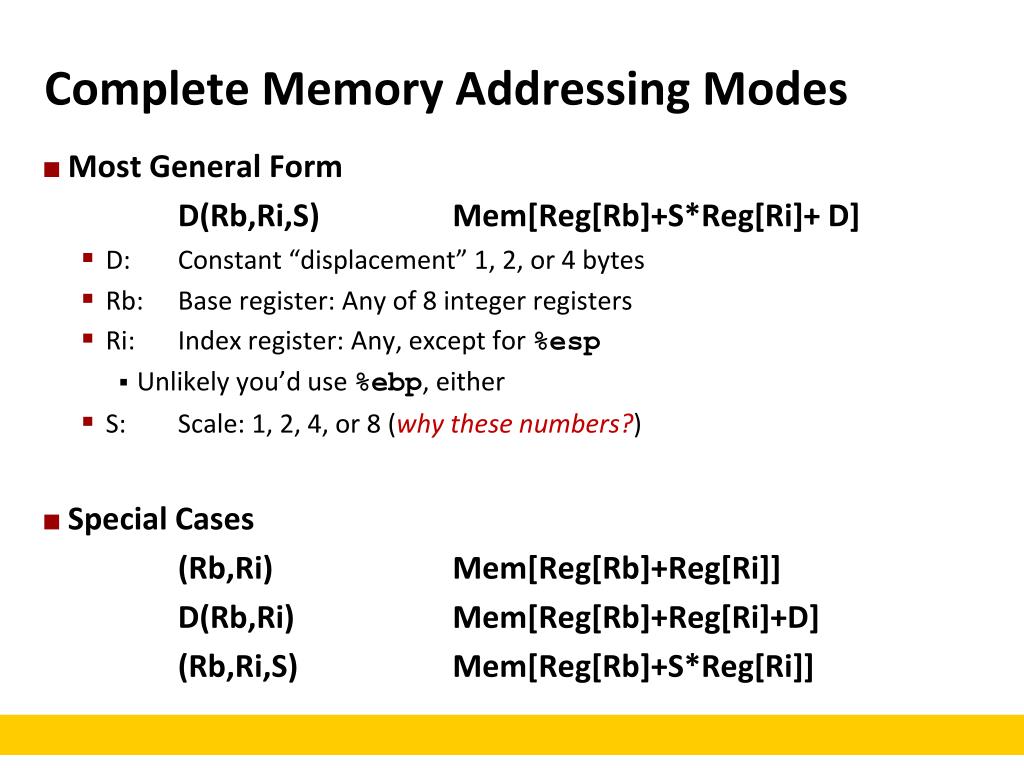 Complete Memory Addressing Modes

• Most General Form

D(Rb,Ri,S) Mem[Reg[Rb]+S*Reg[Ri]+ D]

• D: Constant "displacement" 1, 2, or 4 bytes
• Rb: Base register: Any of 8 integer registers
• Ri: Index register: Any, except for %esp
• Unlikely you'd use %ebp, either
• S: Scale: 1, 2, 4, or 8 (why these numbers?)

• Special Cases

(Rb,Ri) Mem[Reg[Rb]+Reg[Ri]]

D(Rb,Ri) Mem[Reg[Rb]+Reg[Ri]+D]

(Rb,Ri,S) Mem[Reg[Rb]+S*Reg[Ri]]